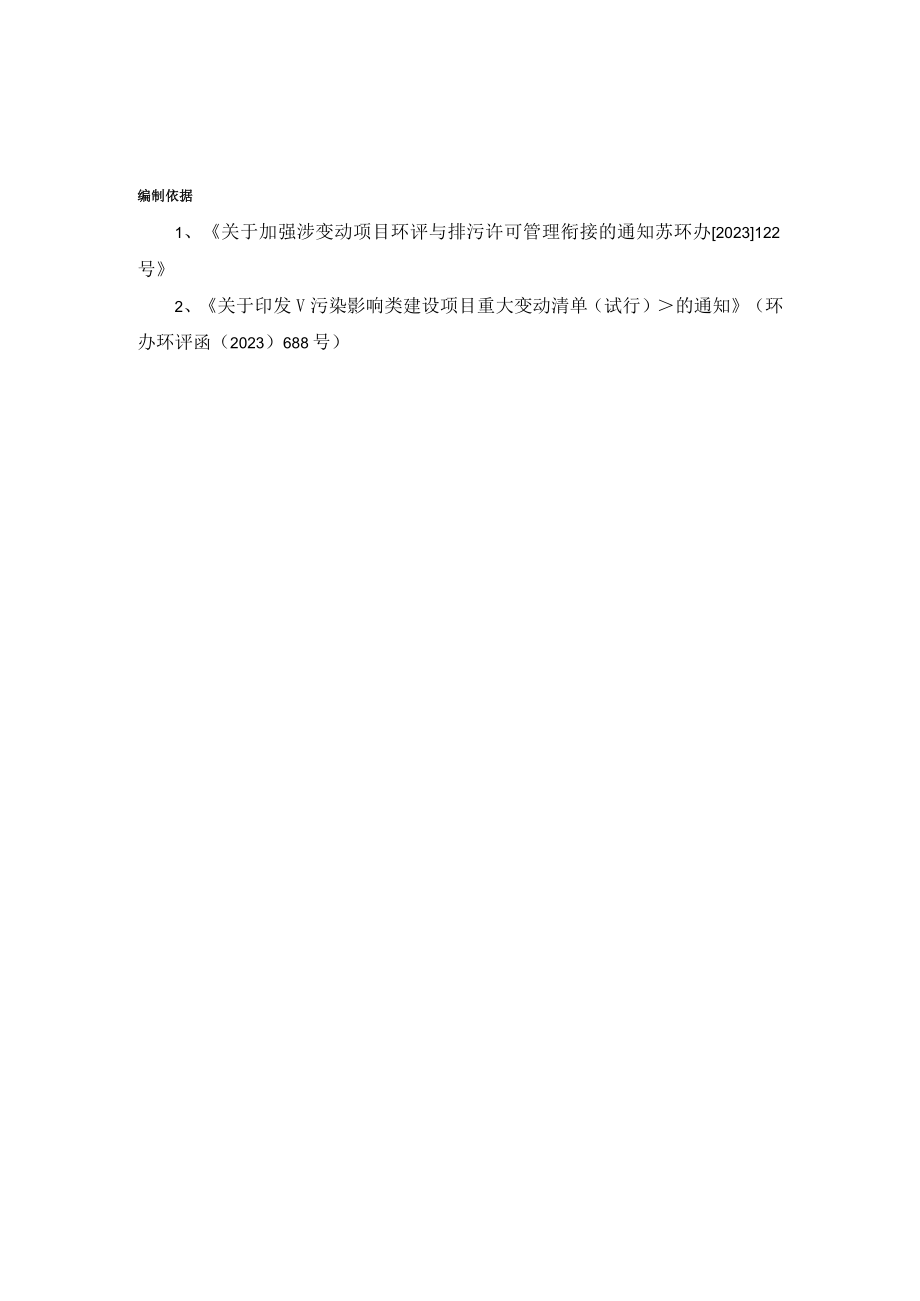 编制依据

1、《关于加强涉变动项目环评与排污许可管理衔接的通知苏环办[2023]122号》

2、《关于印发Ⅴ污染影响类建设项目重大变动清单（试行）＞的通知》（环办环评函（2023）688号）